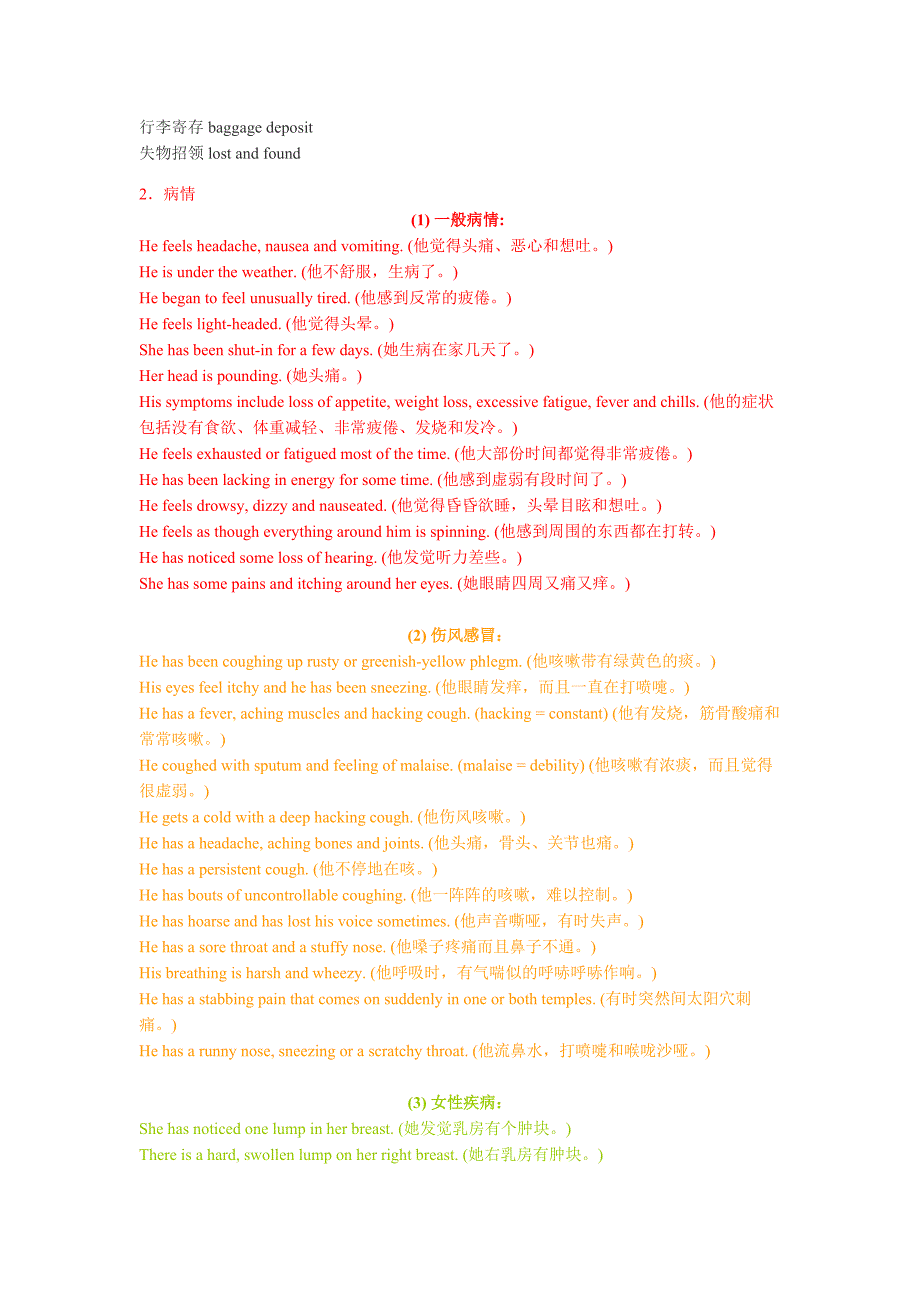 行李寄存 baggage deposit
失物招领 lost and found

2．病情

(1) 一般病情:

He feels headache, nausea and vomiting. (他觉得头痛、恶心和想吐。)
He is under the weather. (他不舒服，生病了。)
He began to feel unusually tired. (他感到反常的疲倦。)
He feels light-headed. (他觉得头晕。)
She has been shut-in for a few days. (她生病在家几天了。)
Her head is pounding. (她头痛。)
His symptoms include loss of appetite, weight loss, excessive fatigue, fever and chills. (他的症状包括没有食欲、体重减轻、非常疲倦、发烧和发冷。)
He feels exhausted or fatigued most of the time. (他大部份时间都觉得非常疲倦。)
He has been lacking in energy for some time. (他感到虚弱有段时间了。)
He feels drowsy, dizzy and nauseated. (他觉得昏昏欲睡，头晕目眩和想吐。)
He feels as though everything around him is spinning. (他感到周围的东西都在打转。)
He has noticed some loss of hearing. (他发觉听力差些。)
She has some pains and itching around her eyes. (她眼睛四周又痛又痒。)

(2) 伤风感冒:

He has been coughing up rusty or greenish-yellow phlegm. (他咳嗽带有绿黄色的痰。)
His eyes feel itchy and he has been sneezing. (他眼睛发痒，而且一直在打喷嚏。)
He has a fever, aching muscles and hacking cough. (hacking = constant) (他有发烧，筋骨酸痛和常常咳嗽。)
He coughed with sputum and feeling of malaise. (malaise = debility) (他咳嗽有浓痰，而且觉得很虚弱。)
He gets a cold with a deep hacking cough. (他伤风咳嗽。)
He has a headache, aching bones and joints. (他头痛，骨头、关节也痛。)
He has a persistent cough. (他不停地在咳。)
He has bouts of uncontrollable coughing. (他一阵阵的咳嗽，难以控制。)
He has hoarse and has lost his voice sometimes. (他声音嘶哑，有时失声。)
He has a sore throat and a stuffy nose. (他嗓子疼痛而且鼻子不通。)
His breathing is harsh and wheezy. (他呼吸时，有气喘似的呼哧呼哧作响。)
He has a stabbing pain that comes on suddenly in one or both temples. (有时突然间太阳穴刺痛。)
He has a runny nose, sneezing or a scratchy throat. (他流鼻水，打喷嚏和喉咙沙哑。)

(3) 女性疾病:

She has noticed one lump in her breast. (她发觉乳房有个肿块。)
There is a hard, swollen lump on her right breast. (她右乳房有肿块。)